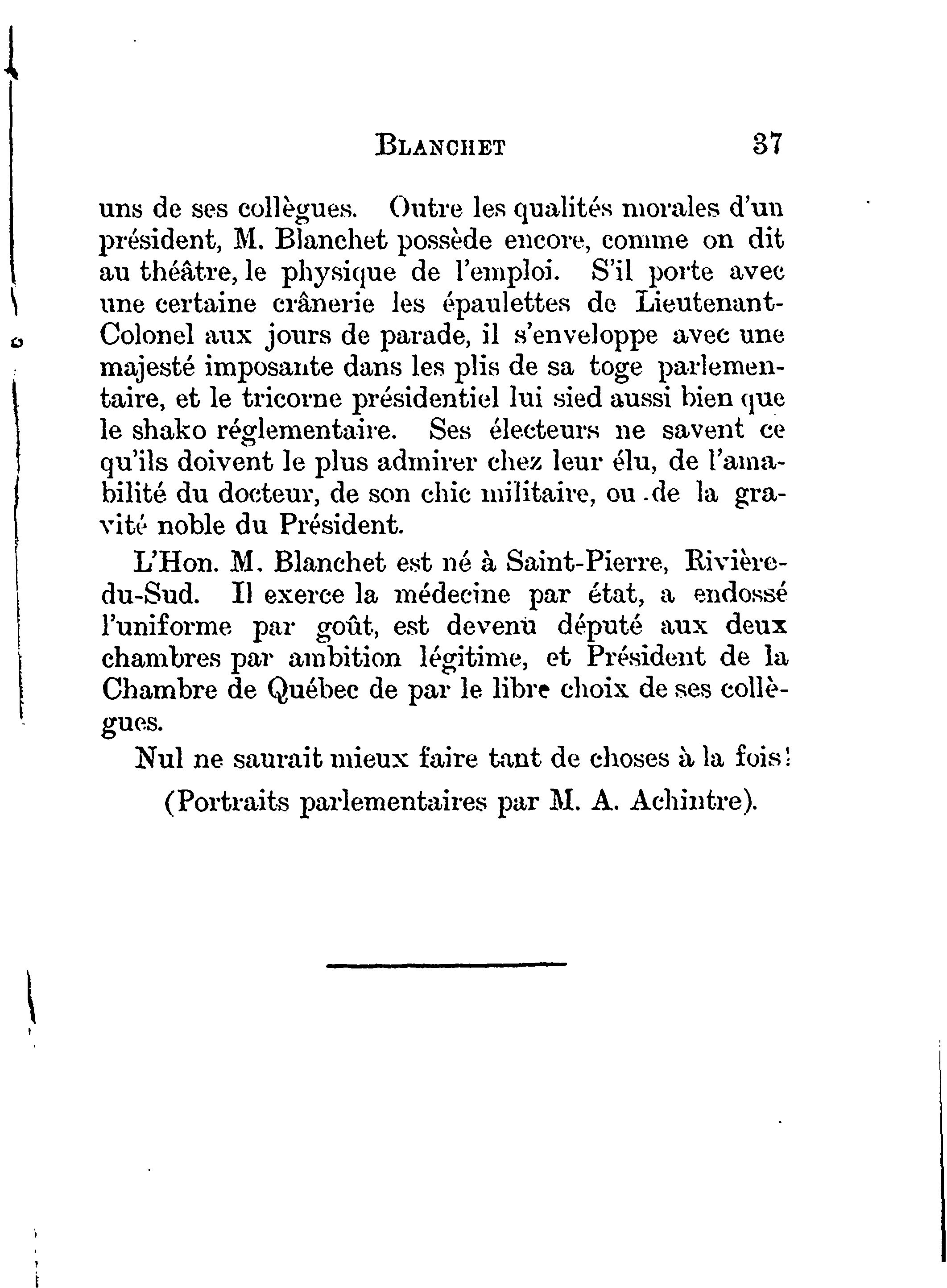 BLANCHET 37

uns de ses collègues. Outre les qualités morales d'un président, M. Blanchet possède encore, comme on dit au théâtre, le physique de l'emploi. S'il porte avec une certaine crânerie les épaulettes de Lieutenant-Colonel aux jours de parade, il s'enveloppe avec une majesté imposante dans les plis de sa toge parlementaire, et le tricorne présidentiel lui sied aussi bien que le shako réglementaire. Ses électeurs ne savent ce qu'ils doivent le plus admirer chez leur élu, de l'amabilité du docteur, de son chic militaire, ou de la gravité noble du Président.

L'Hon. M. Blanchet est né à Saint-Pierre, Rivière-du-Sud. Il exerce la médecine par état, a endossé l'uniforme par goût, est devenu député aux deux chambres par ambition légitime, et Président de la Chambre de Québec de par le libre choix de ses collègues.

Nul ne saurait mieux faire tant de choses à la fois!

(Portraits parlementaires par M. A. Achintre).